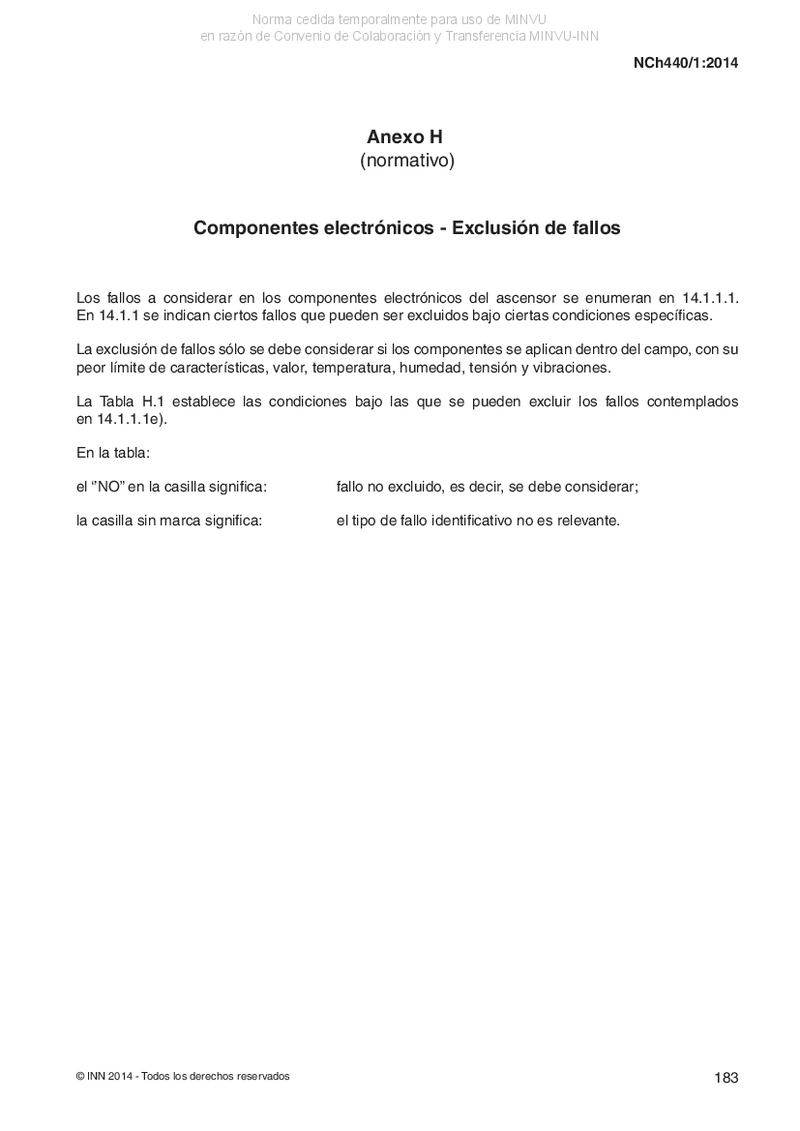 Norma cedida temporalmente para uso de MINVU
en razón de Convenio de Colaboración y Transferencia MINVU-INN

NCh440/1:2014

Anexo H
(normativo)

Componentes electrónicos - Exclusión de fallos

Los fallos a considerar en los componentes electrónicos del ascensor se enumeran en 14.1.1.1. En 14.1.1 se indican ciertos fallos que pueden ser excluidos bajo ciertas condiciones específicas.

La exclusión de fallos sólo se debe considerar si los componentes se aplican dentro del campo, con su peor límite de características, valor, temperatura, humedad, tensión y vibraciones.

La Tabla H.1 establece las condiciones bajo las que se pueden excluir los fallos contemplados en 14.1.1.1e).

En la tabla:

el "NO" en la casilla significa: fallo no excluido, es decir, se debe considerar;

la casilla sin marca significa: el tipo de fallo identificativo no es relevante.

© INN 2014 - Todos los derechos reservados

183